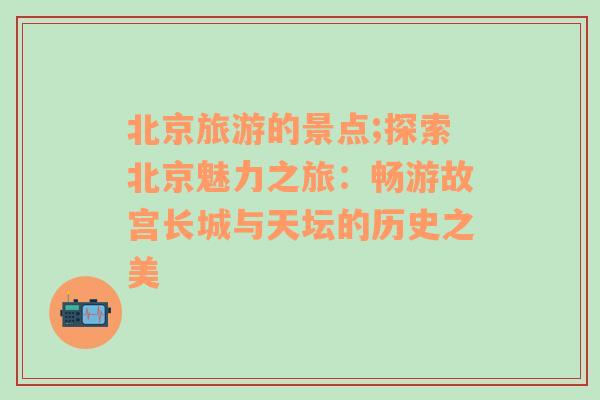 北京旅游的景点;探索北京魅力之旅：畅游故宫长城与天坛的历史之美